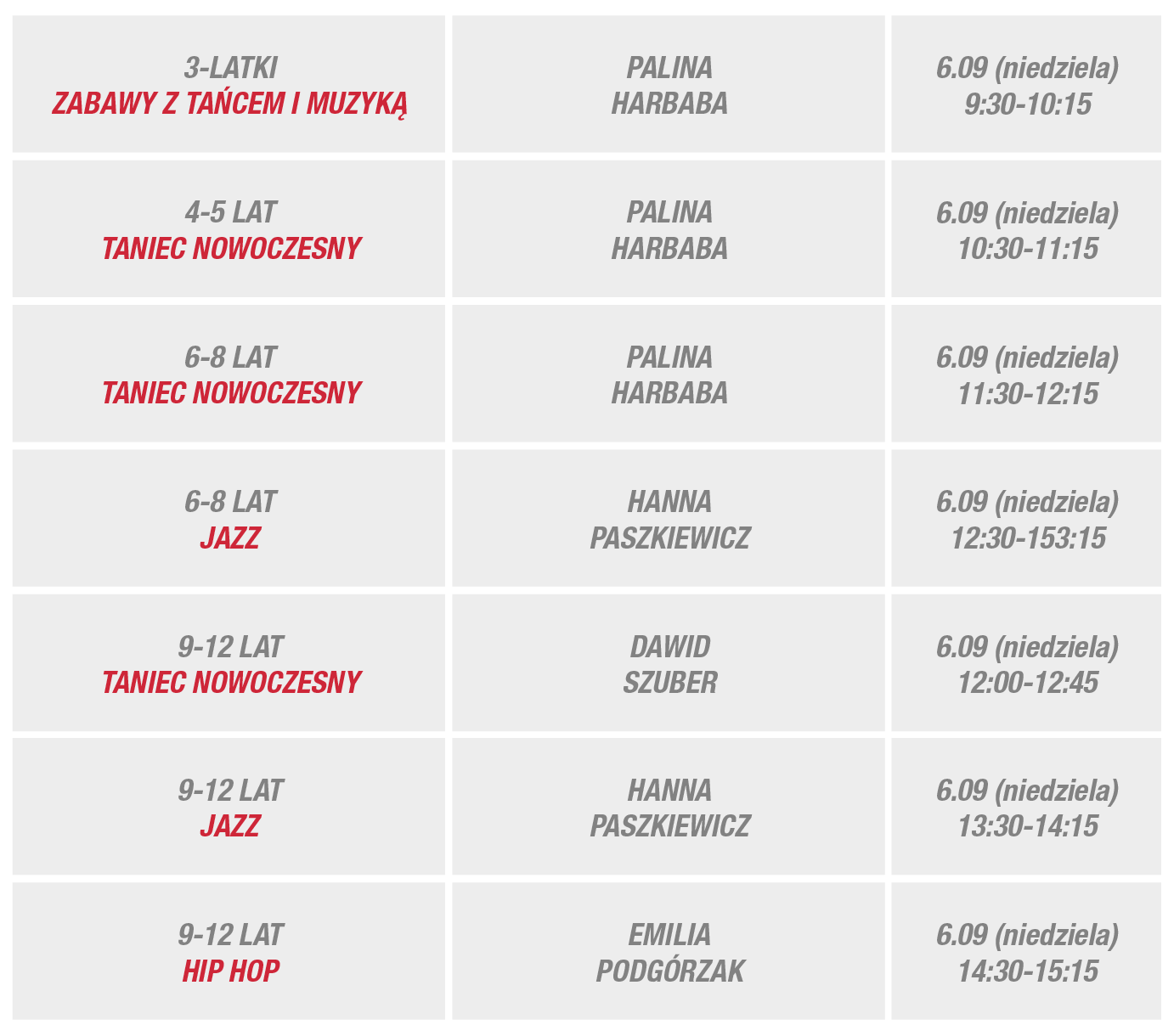 | 3-LATKI ZABAWY Z TAŃCEM I MUZYKĄ | PALINA HARBABA | 6.09 (niedziela) 9:30-10:15 |
|---|---|---|
| 4-5 LAT TANIEC NOWOCZESNY | PALINA HARBABA | 6.09 (niedziela) 10:30-11:15 |
| 6-8 LAT TANIEC NOWOCZESNY | PALINA HARBABA | 6.09 (niedziela) 11:30-12:15 |
| 6-8 LAT JAZZ | HANNA PASZKIEWICZ | 6.09 (niedziela) 12:30-153:15 |
| 9-12 LAT TANIEC NOWOCZESNY | DAWID SZUBER | 6.09 (niedziela) 12:00-12:45 |
| 9-12 LAT JAZZ | HANNA PASZKIEWICZ | 6.09 (niedziela) 13:30-14:15 |
| 9-12 LAT HIP HOP | EMILIA PODGÓRZAK | 6.09 (niedziela) 14:30-15:15 |